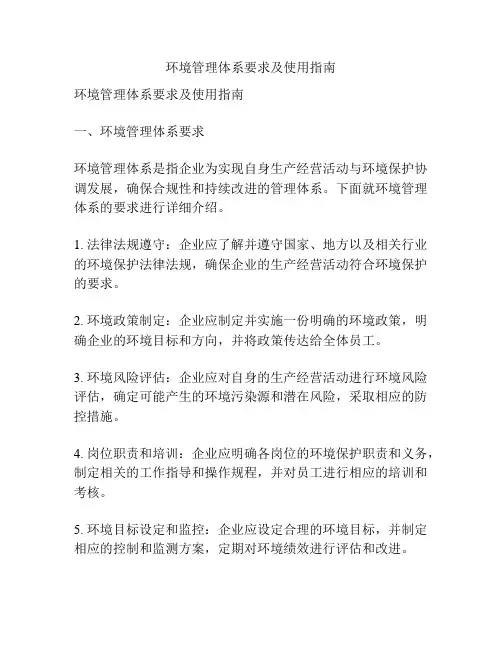 环境管理体系要求及使用指南

环境管理体系要求及使用指南

一、环境管理体系要求

环境管理体系是指企业为实现自身生产经营活动与环境保护协调发展，确保合规性和持续改进的管理体系。下面就环境管理体系的要求进行详细介绍。

1. 法律法规遵守：企业应了解并遵守国家、地方以及相关行业的环境保护法律法规，确保企业的生产经营活动符合环境保护的要求。

2. 环境政策制定：企业应制定并实施一份明确的环境政策，明确企业的环境目标和方向，并将政策传达给全体员工。

3. 环境风险评估：企业应对自身的生产经营活动进行环境风险评估，确定可能产生的环境污染源和潜在风险，采取相应的防控措施。

4. 岗位职责和培训：企业应明确各岗位的环境保护职责和义务，制定相关的工作指导和操作规程，并对员工进行相应的培训和考核。

5. 环境目标设定和监控：企业应设定合理的环境目标，并制定相应的控制和监测方案，定期对环境绩效进行评估和改进。